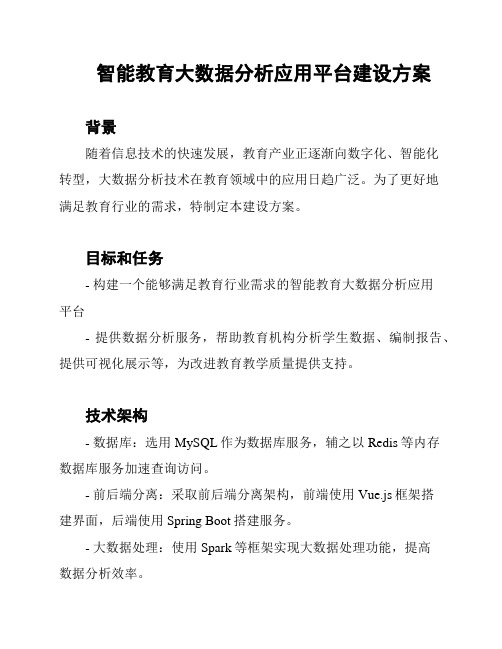 智能教育大数据分析应用平台建设方案

背景

随着信息技术的快速发展，教育产业正逐渐向数字化、智能化转型，大数据分析技术在教育领域中的应用日趋广泛。为了更好地满足教育行业的需求，特制定本建设方案。

目标和任务

- 构建一个能够满足教育行业需求的智能教育大数据分析应用平台

- 提供数据分析服务，帮助教育机构分析学生数据、编制报告、提供可视化展示等，为改进教育教学质量提供支持。

技术架构

- 数据库：选用 MySQL 作为数据库服务，辅之以 Redis 等内存数据库服务加速查询访问。

- 前后端分离：采取前后端分离架构，前端使用 Vue.js 框架搭建界面，后端使用 Spring Boot 搭建服务。

- 大数据处理：使用 Spark 等框架实现大数据处理功能，提高数据分析效率。